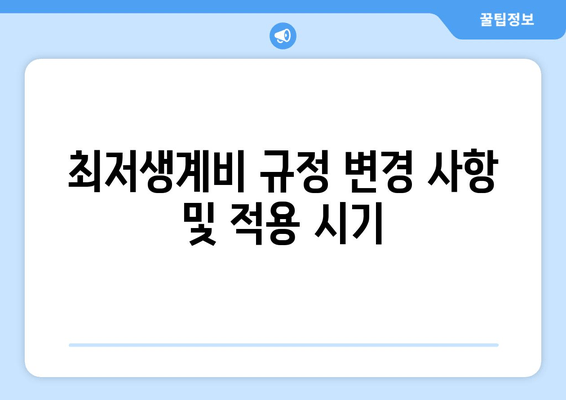 꿀팁정보

최저생계비 규정 변경 사항 및 적용 시기